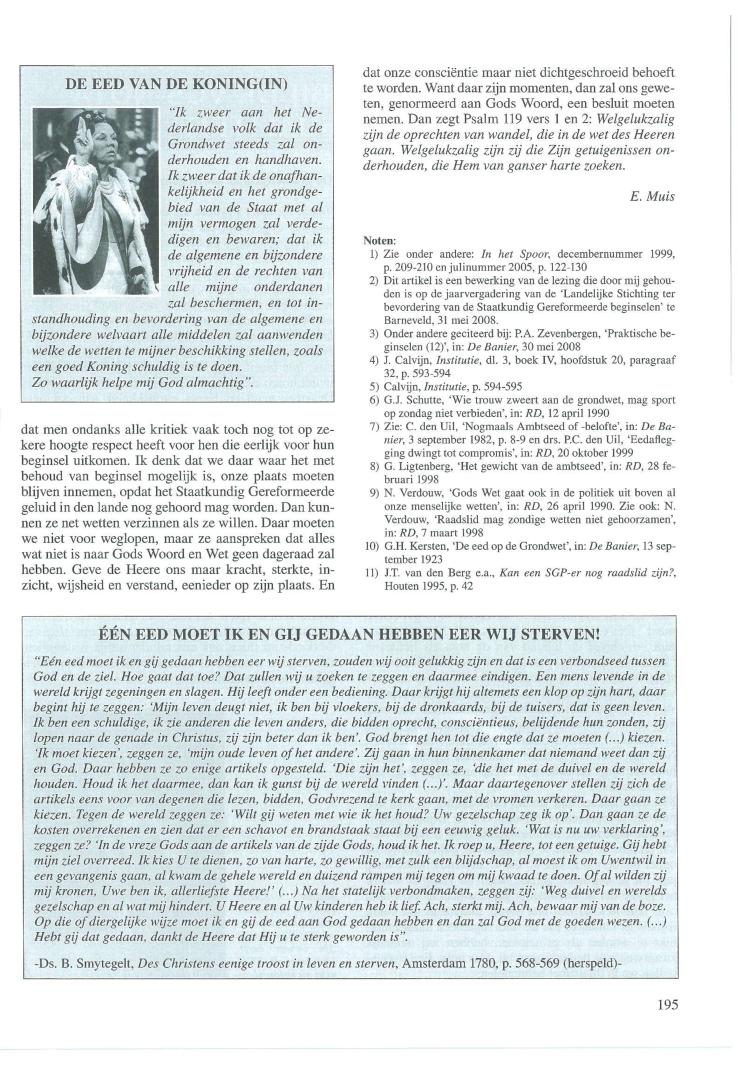 DE EED VAN DE KONING(IN)

"Ik zweer aan het Nederlandse volk dat ik de Grondwet steeds zal onderhouden en handhaven. Ik zweer dat ik de onafhankelijkheid en het grondgebied van de Staat met al mijn vermogen zal verdedigen en bewaren; dat ik de algemene en bijzondere vrijheid en de rechten van alle mijne onderdanen zal beschermen, en tot instandhouding en bevordering van de algemene en bijzondere welvaart alle middelen zal aanwenden welke de wetten te mijner beschikking stellen, zoals een goed Koning schuldig is te doen.
Zo waarlijk helpe mij God almachtig".

dat men ondanks alle kritiek vaak toch nog tot op zekere hoogte respect heeft voor hen die eerlijk voor hun beginsel uitkomen. Ik denk dat we daar waar het met behoud van beginsel mogelijk is, onze plaats moeten blijven innemen, opdat het Staatkundig Gereformeerde geluid in den lande nog gehoord mag worden. Dan kunnen ze net wetten verzinnen als ze willen. Daar moeten we niet voor weglopen, maar ze aanspreken dat alles wat niet is naar Gods Woord en Wet geen dageraad zal hebben. Geve de Heere ons maar kracht, sterkte, inzicht, wijsheid en verstand, eenieder op zijn plaats. En dat onze consciëntie maar niet dichtgeschroeid behoeft te worden. Want daar zijn momenten, dan zal ons geweten, genormeerd aan Gods Woord, een besluit moeten nemen. Dan zegt Psalm 119 vers 1 en 2: Welgelukzalig zijn de oprechten van wandel, die in de wet des Heeren gaan. Welgelukzalig zijn zij die Zijn getuigenissen onderhouden, die Hem van ganser harte zoeken.

E. Muis

Noten:
1) Zie onder andere: In het Spoor, decembernummer 1999, p. 209-210 en julinummer 2005, p. 122-130
2) Dit artikel is een bewerking van de lezing die door mij gehouden is op de jaarvergadering van de 'Landelijke Stichting ter bevordering van de Staatkundig Gereformeerde beginselen' te Barneveld, 31 mei 2008.
3) Onder andere geciteerd bij: P.A. Zevenbergen, 'Praktische beginselen (12)', in: De Banier, 30 mei 2008
4) J. Calvijn, Institutie, dl. 3, boek IV, hoofdstuk 20, paragraaf 32, p. 593-594
5) Calvijn, Institutie, p. 594-595
6) G.J. Schutte, 'Wie trouw zweert aan de grondwet, mag sport op zondag niet verbieden', in: RD, 12 april 1990
7) Zie: C. den Uil, 'Nogmaals Ambtseed of -belofte', in: De Banier, 3 september 1982, p. 8-9 en drs. P.C. den Uil, 'Eedaflegging dwingt tot compromis', in: RD, 20 oktober 1999
8) G. Ligtenberg, 'Het gewicht van de ambtseed', in: RD, 28 februari 1998
9) N. Verdouw, 'Gods Wet gaat ook in de politiek uit boven al onze menselijke wetten', in: RD, 26 april 1990. Zie ook: N. Verdouw, 'Raadslid mag zondige wetten niet gehoorzamen', in: RD, 7 maart 1998
10) G.H. Kersten, 'De eed op de Grondwet', in: De Banier, 13 september 1923
11) J.T. van den Berg e.a., Kan een SGP-er nog raadslid zijn?, Houten 1995, p. 42

ÉÉN EED MOET IK EN GIJ GEDAAN HEBBEN EER WIJ STERVEN!

"Eén eed moet ik en gij gedaan hebben eer wij sterven, zouden wij ooit gelukkig zijn en dat is een verbondseed tussen God en de ziel. Hoe gaat dat toe? Dat zullen wij u zoeken te zeggen en daarmee eindigen. Een mens levende in de wereld krijgt zegeningen en slagen. Hij leeft onder een bediening. Daar krijgt hij altemets een klop op zijn hart, daar begint hij te zeggen: 'Mijn leven deugt niet, ik ben bij vloekers, bij de dronkaards, bij de tuisers, dat is geen leven. Ik ben een schuldige, ik zie anderen die leven anders, die bidden oprecht, consciëntieus, belijdende hun zonden, zij lopen naar de genade in Christus, zij zijn beter dan ik ben'. God brengt hen tot die engte dat ze moeten (...) kiezen. 'Ik moet kiezen', zeggen ze, 'mijn oude leven of het andere'. Zij gaan in hun binnenkamer dat niemand weet dan zij en God. Daar hebben ze zo enige artikels opgesteld. 'Die zijn het', zeggen ze, 'die het met de duivel en de wereld houden. Houd ik het daarmee, dan kan ik gunst bij de wereld vinden (...)'. Maar daartegenover stellen zij zich de artikels eens voor van degenen die lezen, bidden, Godvrezend te kerk gaan, met de vromen verkeren. Daar gaan ze kiezen. Tegen de wereld zeggen ze: 'Wilt gij weten met wie ik het houd? Uw gezelschap zeg ik op'. Dan gaan ze de kosten overrekenen en zien dat er een schavot en brandstaak staat bij een eeuwig geluk. 'Wat is nu uw verklaring', zeggen ze? 'In de vreze Gods aan de artikels van de zijde Gods, houd ik het. Ik roep u, Heere, tot een getuige. Gij hebt mijn ziel overreed. Ik kies U te dienen, zo van harte, zo gewillig, met zulk een blijdschap, al moest ik om Uwentwil in een gevangenis gaan, al kwam de gehele wereld en duizend rampen mij tegen om mij kwaad te doen. Of al wilden zij mij kronen, Uwe ben ik, allerliefste Heere!' (...) Na het statelijk verbondmaken, zeggen zij: 'Weg duivel en werelds gezelschap en al wat mij hindert. U Heere en al Uw kinderen heb ik lief. Ach, sterkt mij. Ach, bewaar mij van de boze. Op die of diergelijke wijze moet ik en gij de eed aan God gedaan hebben en dan zal God met de goeden wezen. (...) Hebt gij dat gedaan, dankt de Heere dat Hij u te sterk geworden is".

-Ds. B. Smytegelt, Des Christens eenige troost in leven en sterven, Amsterdam 1780, p. 568-569 (herspeld)-

195